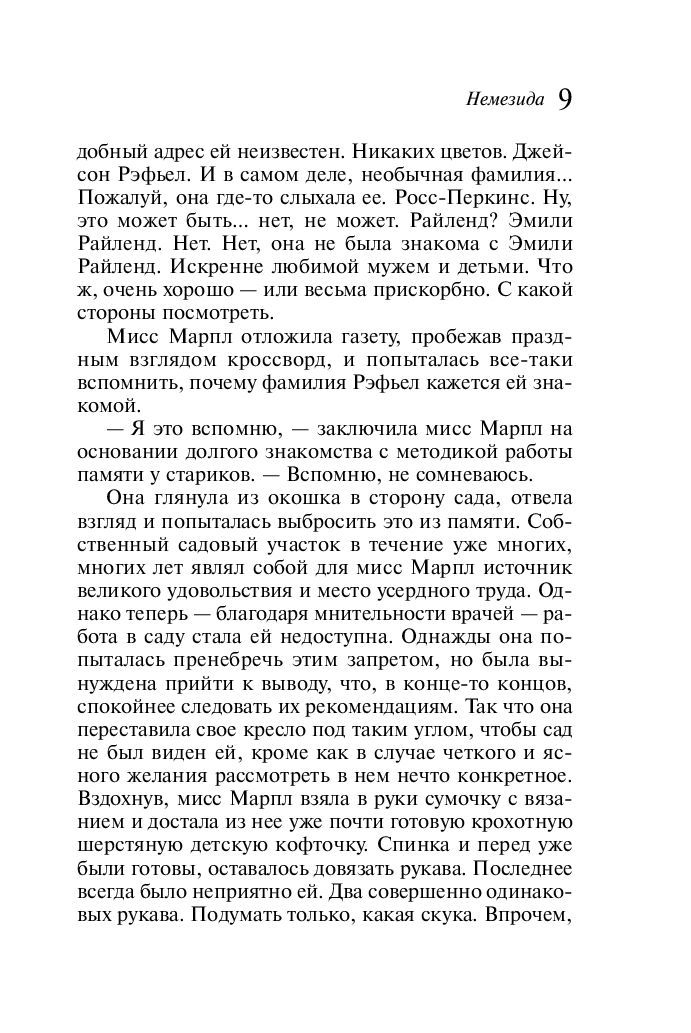 Немезида 9

добный адрес ей неизвестен. Никаких цветов. Джейсон Рэфьел. И в самом деле, необычная фамилия... Пожалуй, она где-то слыхала ее. Росс-Перкинс. Ну, это может быть... нет, не может. Райленд? Эмили Райленд. Нет. Нет, она не была знакома с Эмили Райленд. Искренне любимой мужем и детьми. Что ж, очень хорошо — или весьма прискорбно. С какой стороны посмотреть.

Мисс Марпл отложила газету, пробежав праздным взглядом кроссворд, и попыталась все-таки вспомнить, почему фамилия Рэфьел кажется ей знакомой.

— Я это вспомню, — заключила мисс Марпл на основании долгого знакомства с методикой работы памяти у стариков. — Вспомню, не сомневаюсь.

Она глянула из окошка в сторону сада, отвела взгляд и попыталась выбросить это из памяти. Собственный садовый участок в течение уже многих, многих лет являл собой для мисс Марпл источник великого удовольствия и место усердного труда. Однако теперь — благодаря мнительности врачей — работа в саду стала ей недоступна. Однажды она попыталась пренебречь этим запретом, но была вынуждена прийти к выводу, что, в конце-то концов, спокойнее следовать их рекомендациям. Так что она переставила свое кресло под таким углом, чтобы сад не был виден ей, кроме как в случае четкого и ясного желания рассмотреть в нем нечто конкретное. Вздохнув, мисс Марпл взяла в руки сумочку с вязанием и достала из нее уже почти готовую крохотную шерстяную детскую кофточку. Спинка и перед уже были готовы, оставалось довязать рукава. Последнее всегда было неприятно ей. Два совершенно одинаковых рукава. Подумать только, какая скука. Впрочем,